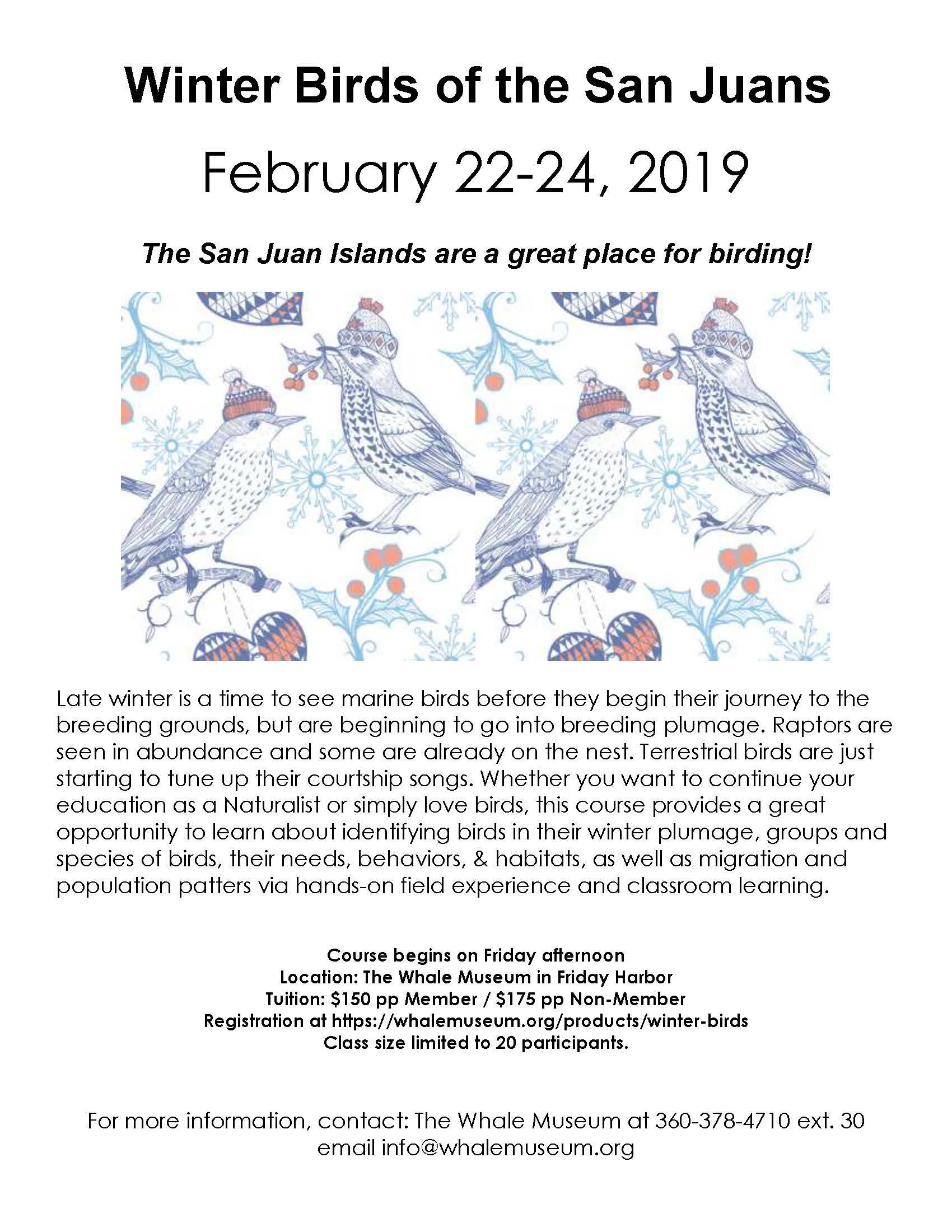 Winter Birds of the San Juans

February 22-24, 2019

The San Juan Islands are a great place for birding!

Late winter is a time to see marine birds before they begin their journey to the breeding grounds, but are beginning to go into breeding plumage. Raptors are seen in abundance and some are already on the nest. Terrestrial birds are just starting to tune up their courtship songs. Whether you want to continue your education as a Naturalist or simply love birds, this course provides a great opportunity to learn about identifying birds in their winter plumage, groups and species of birds, their needs, behaviors, & habitats, as well as migration and population patters via hands-on field experience and classroom learning.

Course begins on Friday afternoon
Location: The Whale Museum in Friday Harbor
Tuition: $150 pp Member / $175 pp Non-Member
Registration at https://whalemuseum.org/products/winter-birds
Class size limited to 20 participants.

For more information, contact: The Whale Museum at 360-378-4710 ext. 30
email info@whalemuseum.org